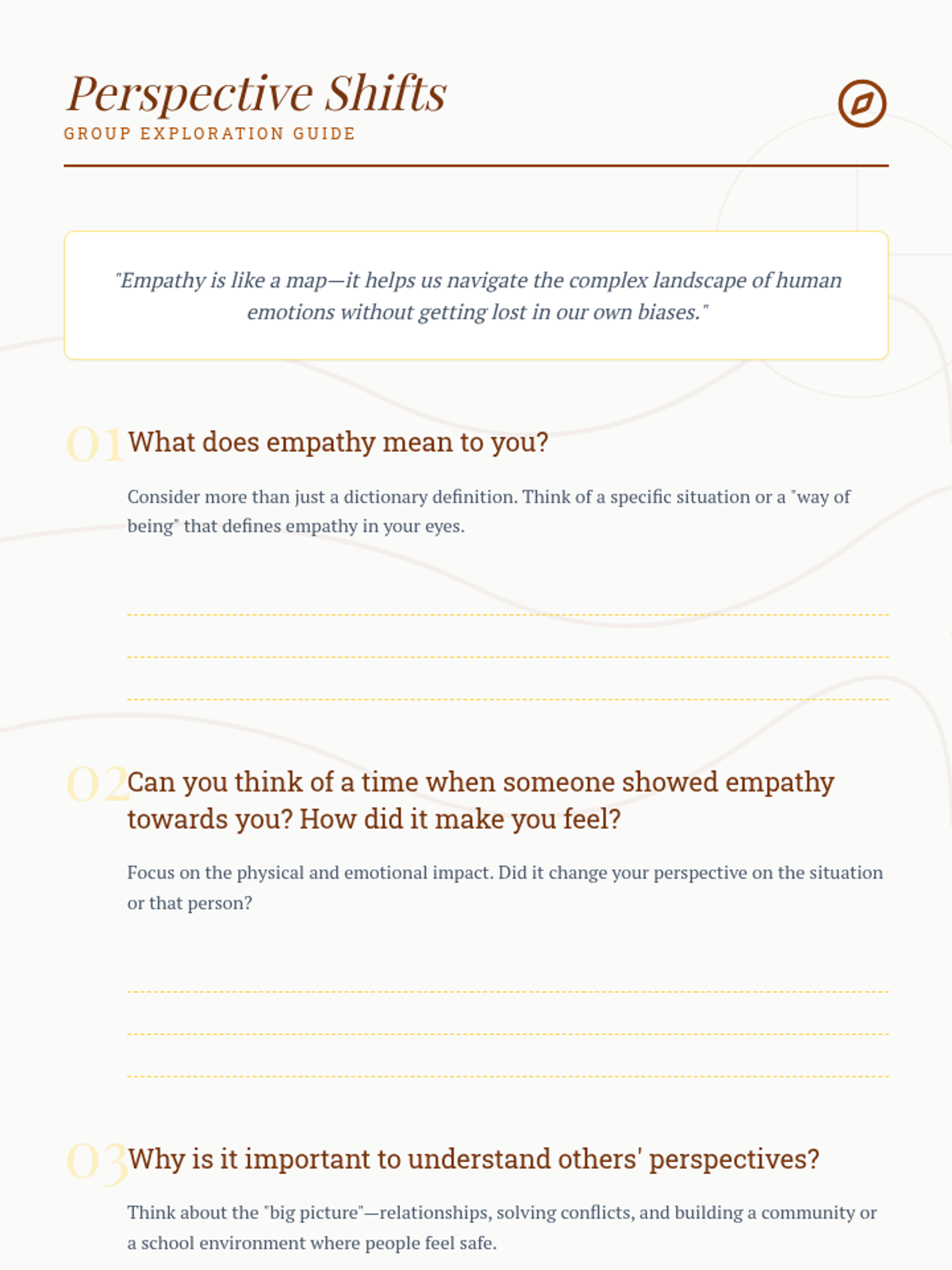 Perspective Shifts
GROUP EXPLORATION GUIDE

"Empathy is like a map—it helps us navigate the complex landscape of human emotions without getting lost in our own biases."

01 What does empathy mean to you?

Consider more than just a dictionary definition. Think of a specific situation or a "way of being" that defines empathy in your eyes.

02 Can you think of a time when someone showed empathy towards you? How did it make you feel?

Focus on the physical and emotional impact. Did it change your perspective on the situation or that person?

03 Why is it important to understand others' perspectives?

Think about the "big picture"—relationships, solving conflicts, and building a community or a school environment where people feel safe.